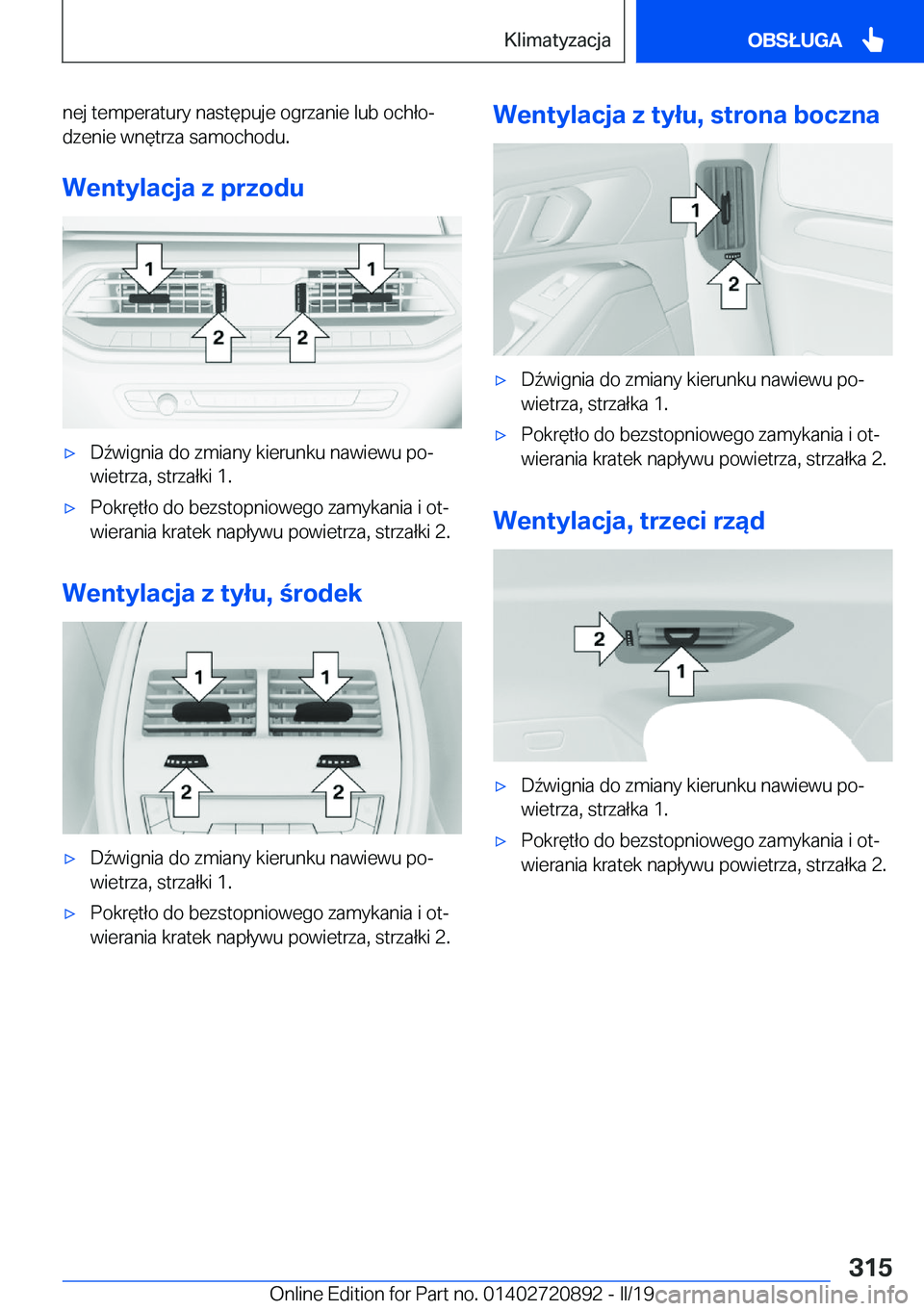 Klimatyzacja

OBSŁUGA

nej temperatury następuje ogrzanie lub ochłodzenie wnętrza samochodu.

Wentylacja z przodu

1 1 2 2

▷ Dźwignia do zmiany kierunku nawiewu powietrza, strzałki 1.

▷ Pokrętło do bezstopniowego zamykania i otwierania kratek napływu powietrza, strzałki 2.

Wentylacja z tyłu, środek

1 1 2 2

▷ Dźwignia do zmiany kierunku nawiewu powietrza, strzałki 1.

▷ Pokrętło do bezstopniowego zamykania i otwierania kratek napływu powietrza, strzałki 2.

Wentylacja z tyłu, strona boczna

1 2

▷ Dźwignia do zmiany kierunku nawiewu powietrza, strzałka 1.

▷ Pokrętło do bezstopniowego zamykania i otwierania kratek napływu powietrza, strzałka 2.

Wentylacja, trzeci rząd

2 1

▷ Dźwignia do zmiany kierunku nawiewu powietrza, strzałka 1.

▷ Pokrętło do bezstopniowego zamykania i otwierania kratek napływu powietrza, strzałka 2.

315

Online Edition for Part no. 01402720892 - II/19 carmanualsonline.info